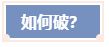 如何破?